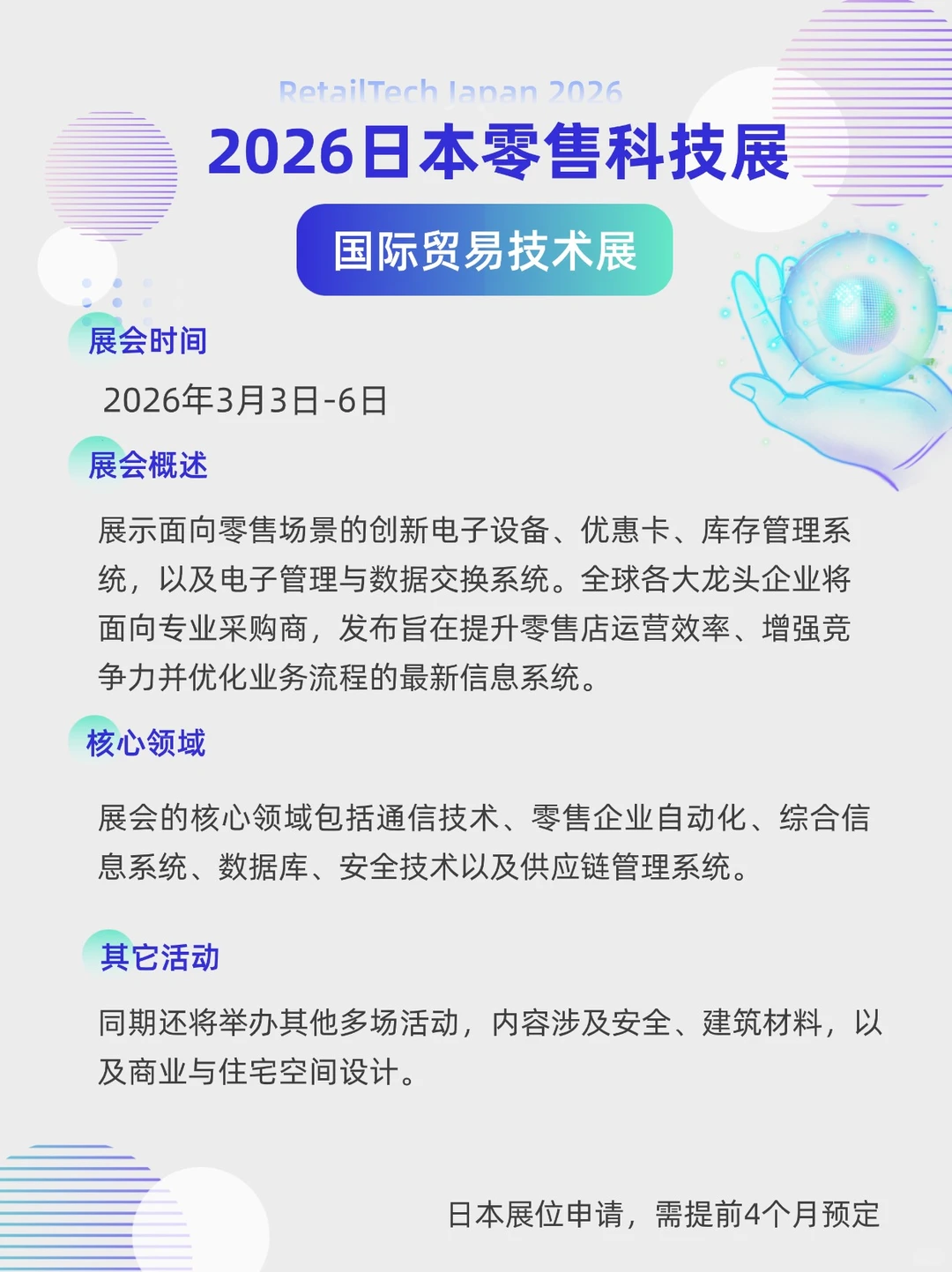 RetailTech Japan 2026

2026日本零售科技展

国际贸易技术展

展会时间

2026年3月3日-6日

展会概述

展示面向零售场景的创新电子设备、优惠卡、库存管理系统，以及电子管理与数据交换系统。全球各大龙头企业将面向专业采购商，发布旨在提升零售店运营效率、增强竞争力并优化业务流程的最新信息系统。

核心领域

展会的核心领域包括通信技术、零售企业自动化、综合信息系统、数据库、安全技术以及供应链管理系统。

其它活动

同期还将举办其他多场活动，内容涉及安全、建筑材料，以及商业与住宅空间设计。

日本展位申请，需提前4个月预定